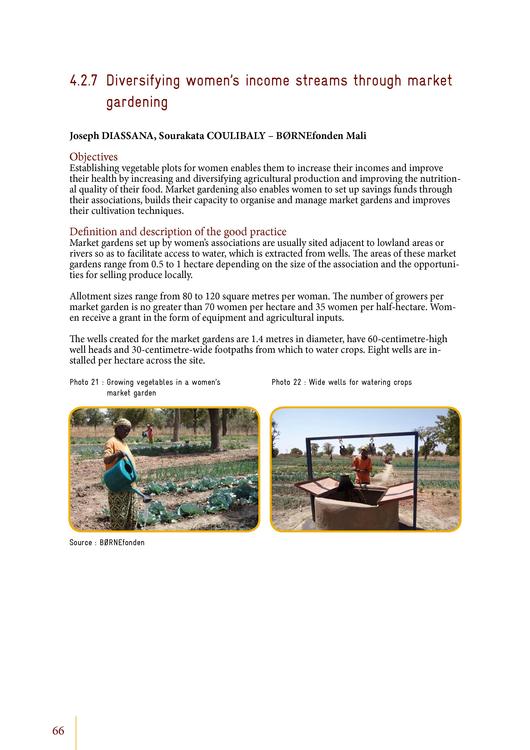 4.2.7 Diversifying women's income streams through market gardening

Joseph DIASSANA, Sourakata COULIBALY – BØRNEfonden Mali

Objectives
Establishing vegetable plots for women enables them to increase their incomes and improve their health by increasing and diversifying agricultural production and improving the nutritional quality of their food. Market gardening also enables women to set up savings funds through their associations, builds their capacity to organise and manage market gardens and improves their cultivation techniques.

Definition and description of the good practice
Market gardens set up by women's associations are usually sited adjacent to lowland areas or rivers so as to facilitate access to water, which is extracted from wells. The areas of these market gardens range from 0.5 to 1 hectare depending on the size of the association and the opportunities for selling produce locally.

Allotment sizes range from 80 to 120 square metres per woman. The number of growers per market garden is no greater than 70 women per hectare and 35 women per half-hectare. Women receive a grant in the form of equipment and agricultural inputs.

The wells created for the market gardens are 1.4 metres in diameter, have 60-centimetre-high well heads and 30-centimetre-wide footpaths from which to water crops. Eight wells are installed per hectare across the site.

Photo 21 : Growing vegetables in a women's market garden

Photo 22 : Wide wells for watering crops

Source : BØRNEfonden

66